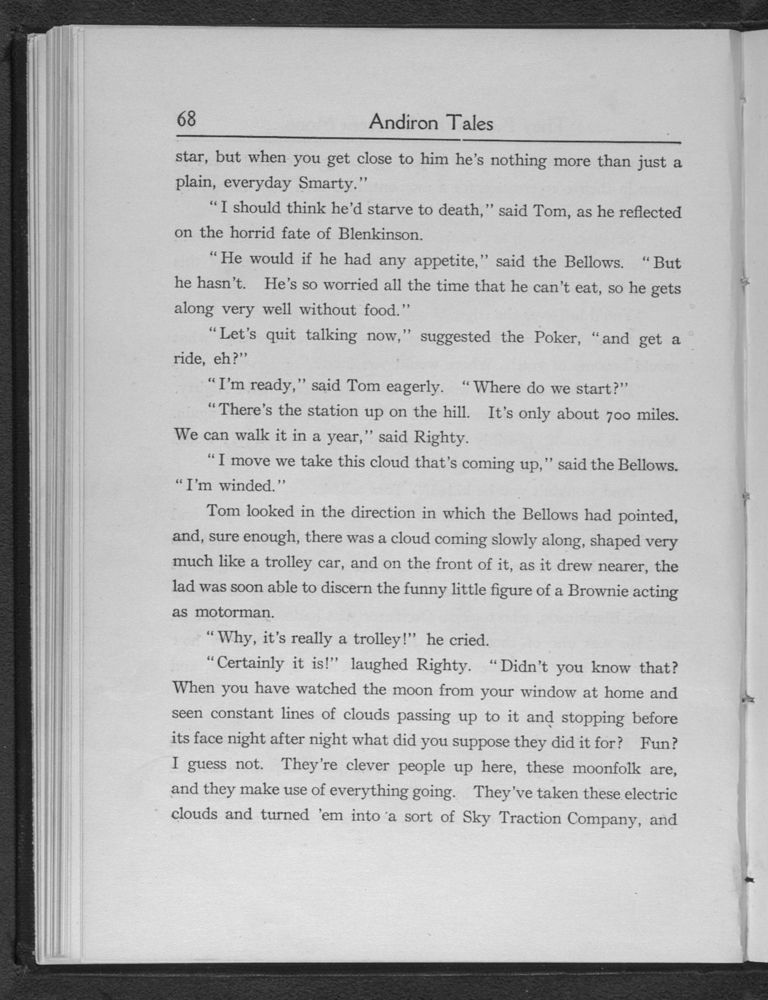 68 Andiron Tales

star, but when you get close to him he's nothing more than just a plain, everyday Smarty."

"I should think he'd starve to death," said Tom, as he reflected on the horrid fate of Blenkinson.

"He would if he had any appetite," said the Bellows. "But he hasn't. He's so worried all the time that he can't eat, so he gets along very well without food."

"Let's quit talking now," suggested the Poker, "and get a ride, eh?"

"I'm ready," said Tom eagerly. "Where do we start?"

"There's the station up on the hill. It's only about 700 miles. We can walk it in a year," said Righty.

"I move we take this cloud that's coming up," said the Bellows. "I'm winded."

Tom looked in the direction in which the Bellows had pointed, and, sure enough, there was a cloud coming slowly along, shaped very much like a trolley car, and on the front of it, as it drew nearer, the lad was soon able to discern the funny little figure of a Brownie acting as motorman.

"Why, it's really a trolley!" he cried.

"Certainly it is!" laughed Righty. "Didn't you know that? When you have watched the moon from your window at home and seen constant lines of clouds passing up to it and stopping before its face night after night what did you suppose they did it for? Fun? I guess not. They're clever people up here, these moonfolk are, and they make use of everything going. They've taken these electric clouds and turned 'em into a sort of Sky Traction Company, and